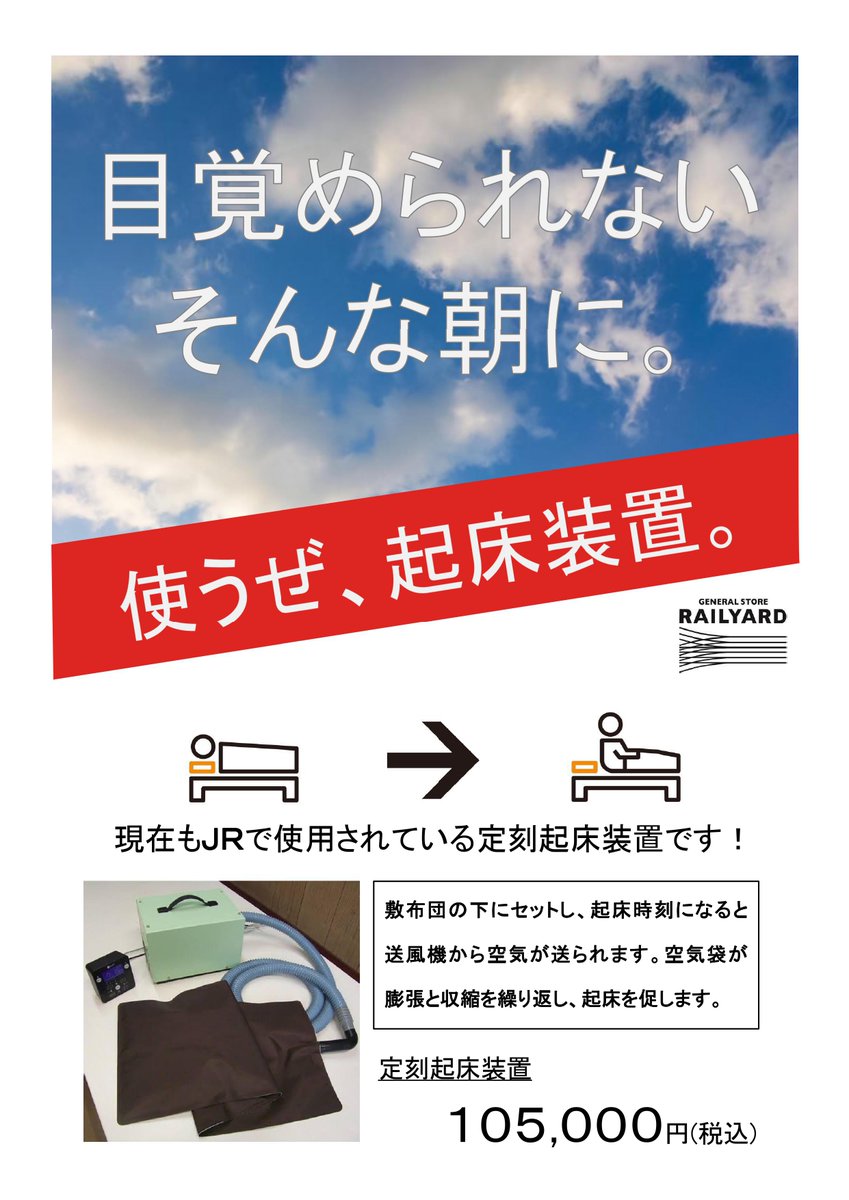 目覚められない
そんな朝に。

使うぜ、起床装置。

GENERAL STORE
RAILYARD

現在もJRで使用されている定刻起床装置です！

敷布団の下にセットし、起床時刻になると送風機から空気が送られます。空気袋が膨張と収縮を繰り返し、起床を促します。

定刻起床装置

105,000円(税込)